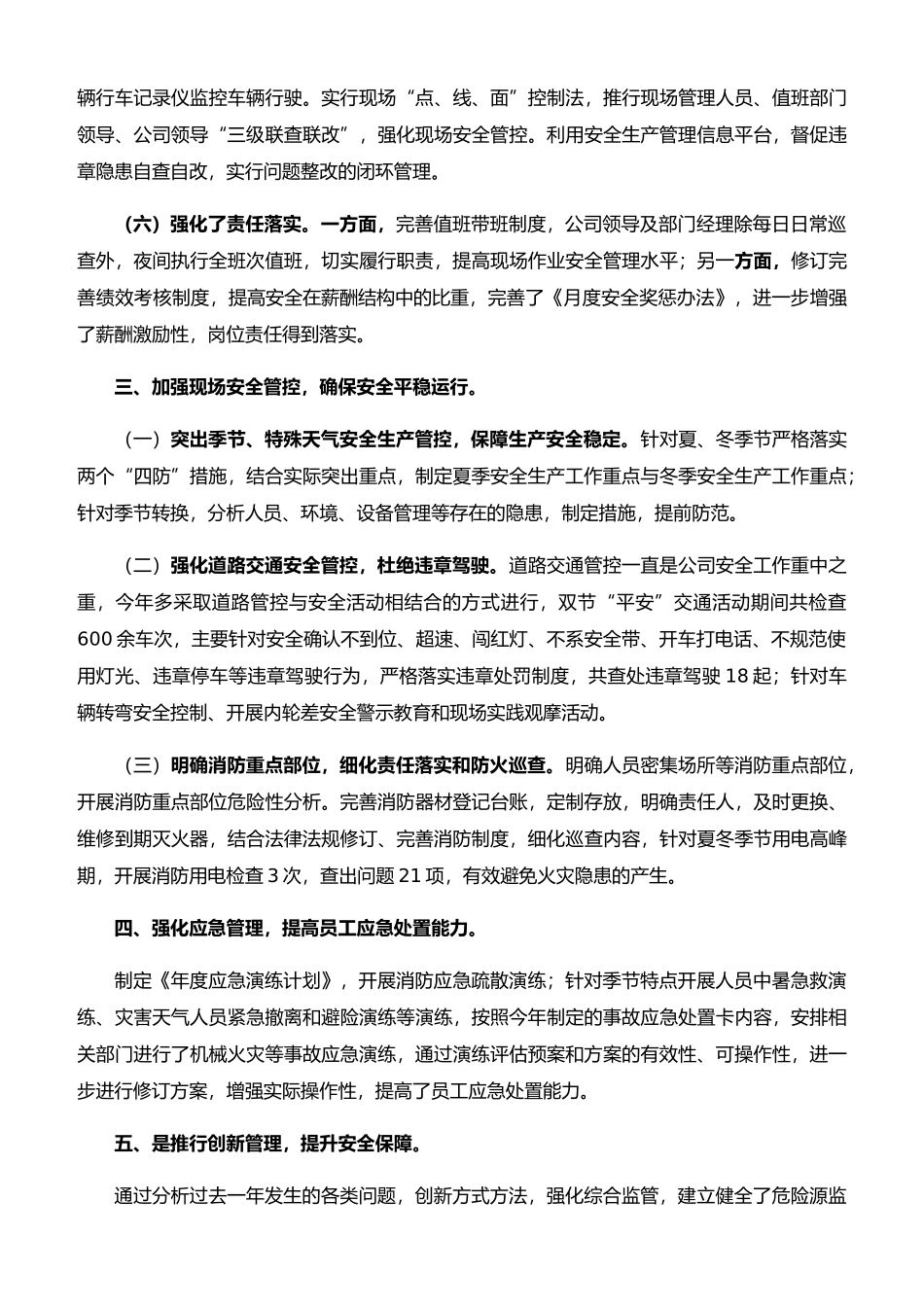 辆行车记录仪监控车辆行驶。实行现场“点、线、面”控制法，推行现场管理人员、值班部门领导、公司领导“三级联查联改”，强化现场安全管控。利用安全生产管理信息平台，督促违章隐患自查自改，实行问题整改的闭环管理。

（六）强化了责任落实。一方面，完善值班带班制度，公司领导及部门经理除每日日常巡查外，夜间执行全班次值班，切实履行职责，提高现场作业安全管理水平；另一方面，修订完善绩效考核制度，提高安全在薪酬结构中的比重，完善了《月度安全奖惩办法》，进一步增强了薪酬激励性，岗位责任得到落实。

三、加强现场安全管控，确保安全平稳运行。

（一）突出季节、特殊天气安全生产管控，保障生产安全稳定。针对夏、冬季节严格落实两个“四防”措施，结合实际突出重点，制定夏季安全生产工作重点与冬季安全生产工作重点；针对季节转换，分析人员、环境、设备管理等存在的隐患，制定措施，提前防范。

（二）强化道路交通安全管控，杜绝违章驾驶。道路交通管控一直是公司安全工作重中之重，今年多采取道路管控与安全活动相结合的方式进行，双节“平安”交通活动期间共检查600余车次，主要针对安全确认不到位、超速、闯红灯、不系安全带、开车打电话、不规范使用灯光、违章停车等违章驾驶行为，严格落实违章处罚制度，共查处违章驾驶18起；针对车辆转弯安全控制、开展内轮差安全警示教育和现场实践观摩活动。

（三）明确消防重点部位，细化责任落实和防火巡查。明确人员密集场所等消防重点部位，开展消防重点部位危险性分析。完善消防器材登记台账，定制存放，明确责任人，及时更换、维修到期灭火器，结合法律法规修订、完善消防制度，细化巡查内容，针对夏冬季节用电高峰期，开展消防用电检查3次，查出问题21项，有效避免火灾隐患的产生。

四、强化应急管理，提高员工应急处置能力。

制定《年度应急演练计划》，开展消防应急疏散演练；针对季节特点开展人员中暑急救演练、灾害天气人员紧急撤离和避险演练等演练，按照今年制定的事故应急处置卡内容，安排相关部门进行了机械火灾等事故应急演练，通过演练评估预案和方案的有效性、可操作性，进一步进行修订方案，增强实际操作性，提高了员工应急处置能力。

五、是推行创新管理，提升安全保障。

通过分析过去一年发生的各类问题，创新方式方法，强化综合监管，建立健全了危险源监